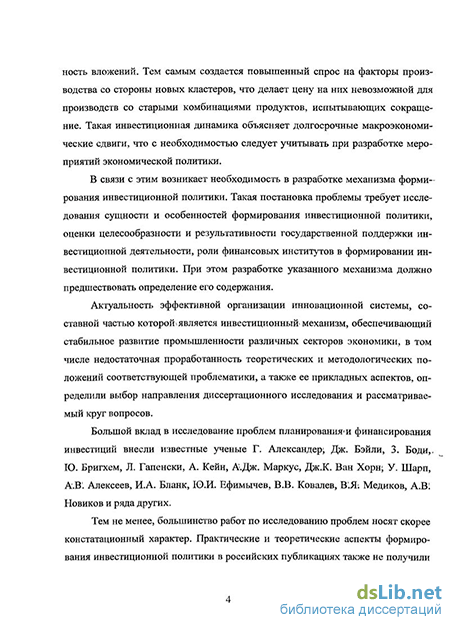 ность вложений. Тем самым создается повышенный спрос на факторы производства со стороны новых кластеров, что делает цену на них невозможной для производств со старыми комбинациями продуктов, испытывающих сокращение. Такая инвестиционная динамика объясняет долгосрочные макроэкономические сдвиги, что с необходимостью следует учитывать при разработке мероприятий экономической политики.

В связи с этим возникает необходимость в разработке механизма формирования инвестиционной политики. Такая постановка проблемы требует исследования сущности и особенностей формирования инвестиционной политики, оценки целесообразности и результативности государственной поддержки инвестиционной деятельности, роли финансовых институтов в формировании инвестиционной политики. При этом разработке указанного механизма должно предшествовать определение его содержания.

Актуальность эффективной организации инновационной системы, составной частью которой является инвестиционный механизм, обеспечивающий стабильное развитие промышленности различных секторов экономики, в том числе недостаточная проработанность теоретических и методологических положений соответствующей проблематики, а также ее прикладных аспектов, определили выбор направления диссертационного исследования и рассматриваемый круг вопросов.

Большой вклад в исследование проблем планирования и финансирования инвестиций внесли известные ученые Г. Александер, Дж. Бэйли, З. Боди, Ю. Бригхем, Л. Гапенски, А. Кейн, А.Дж. Маркус, Дж.К. Ван Хорн, У. Шарп, А.В. Алексеев, И.А. Бланк, Ю.И. Ефимычев, В.В. Ковалев, В.Я. Медиков, А.В. Новиков и ряда других.

Тем не менее, большинство работ по исследованию проблем носят скорее констатационный характер. Практические и теоретические аспекты формирования инвестиционной политики в российских публикациях также не получили

4

dsLib.net
библиотека диссертаций